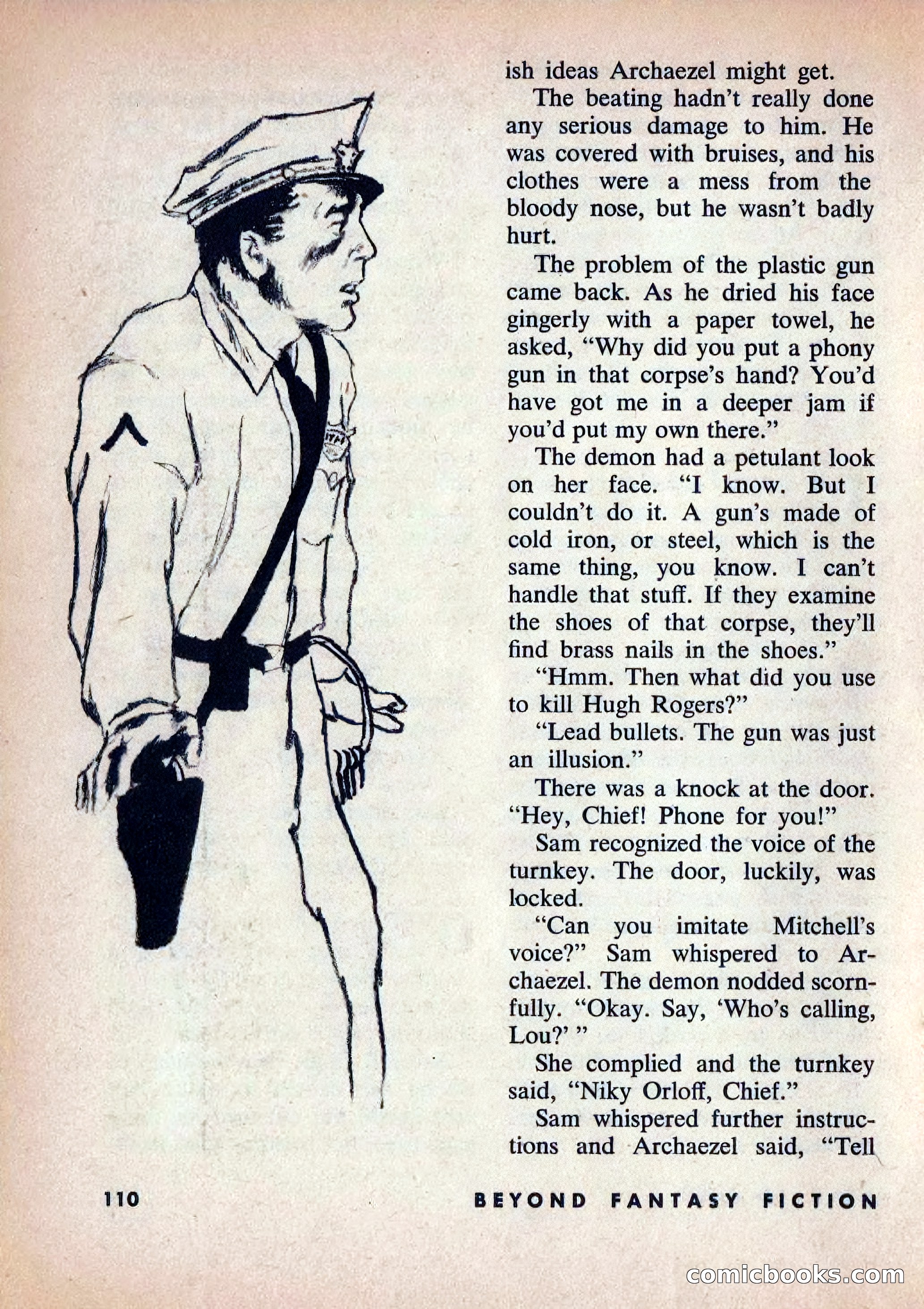 ish ideas Archaezel might get.

The beating hadn't really done any serious damage to him. He was covered with bruises, and his clothes were a mess from the bloody nose, but he wasn't badly hurt.

The problem of the plastic gun came back. As he dried his face gingerly with a paper towel, he asked, "Why did you put a phony gun in that corpse's hand? You'd have got me in a deeper jam if you'd put my own there."

The demon had a petulant look on her face. "I know. But I couldn't do it. A gun's made of cold iron, or steel, which is the same thing, you know. I can't handle that stuff. If they examine the shoes of that corpse, they'll find brass nails in the shoes."

"Hmm. Then what did you use to kill Hugh Rogers?"

"Lead bullets. The gun was just an illusion."

There was a knock at the door. "Hey, Chief! Phone for you!"

Sam recognized the voice of the turnkey. The door, luckily, was locked.

"Can you imitate Mitchell's voice?" Sam whispered to Archaezel. The demon nodded scornfully. "Okay. Say, 'Who's calling, Lou?' "

She complied and the turnkey said, "Niky Orloff, Chief."

Sam whispered further instructions and Archaezel said, "Tell

110

BEYOND FANTASY FICTION

comicbooks.com